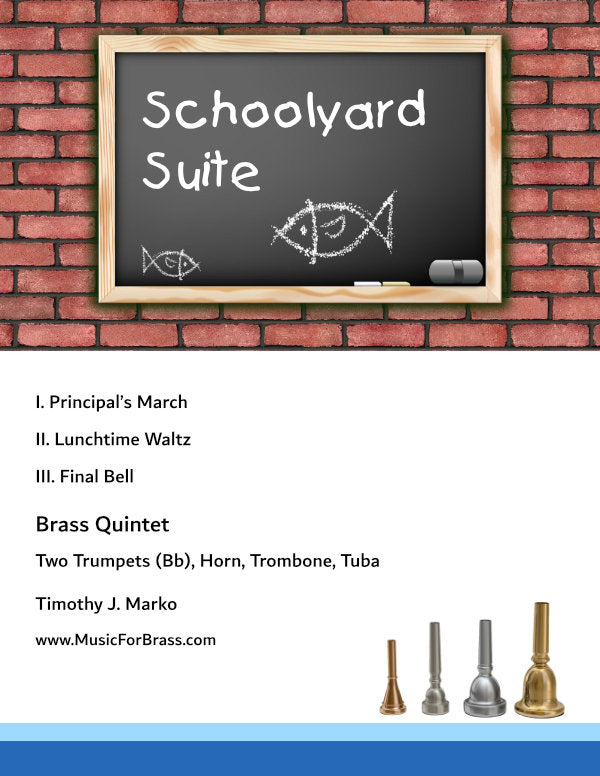 Schoolyard Suite

I. Principal's March

II. Lunchtime Waltz

III. Final Bell

Brass Quintet

Two Trumpets (Bb), Horn, Trombone, Tuba

Timothy J. Marko

www.MusicForBrass.com